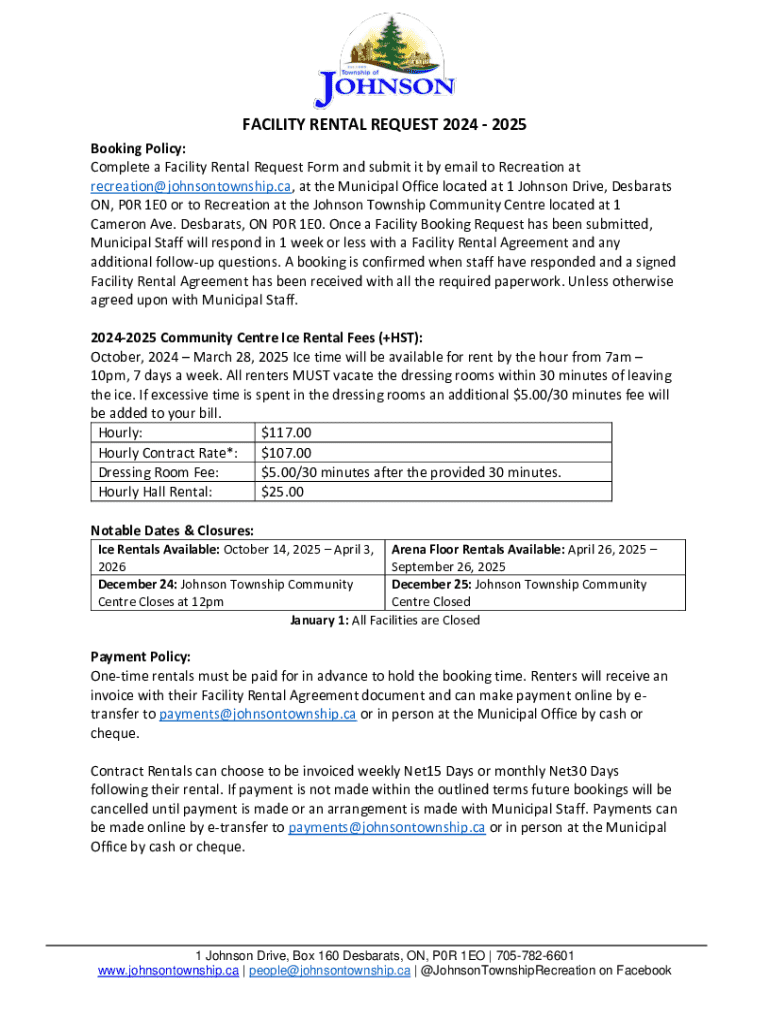 Township of
JOHNSON

FACILITY RENTAL REQUEST 2024 - 2025

Booking Policy:
Complete a Facility Rental Request Form and submit it by email to Recreation at recreation@johnsontownship.ca, at the Municipal Office located at 1 Johnson Drive, Desbarats ON, P0R 1E0 or to Recreation at the Johnson Township Community Centre located at 1 Cameron Ave. Desbarats, ON P0R 1E0. Once a Facility Booking Request has been submitted, Municipal Staff will respond in 1 week or less with a Facility Rental Agreement and any additional follow-up questions. A booking is confirmed when staff have responded and a signed Facility Rental Agreement has been received with all the required paperwork. Unless otherwise agreed upon with Municipal Staff.

2024-2025 Community Centre Ice Rental Fees (+HST):
October, 2024 – March 28, 2025 Ice time will be available for rent by the hour from 7am – 10pm, 7 days a week. All renters MUST vacate the dressing rooms within 30 minutes of leaving the ice. If excessive time is spent in the dressing rooms an additional $5.00/30 minutes fee will be added to your bill.

| Hourly: | $117.00 |
|---|---|
| Hourly Contract Rate*: | $107.00 |
| Dressing Room Fee: | $5.00/30 minutes after the provided 30 minutes. |
| Hourly Hall Rental: | $25.00 |

Notable Dates & Closures:

| Ice Rentals Available: October 14, 2025 – April 3, 2026 | Arena Floor Rentals Available: April 26, 2025 – September 26, 2025 |
|---|---|
| December 24: Johnson Township Community Centre Closes at 12pm | December 25: Johnson Township Community Centre Closed |

January 1: All Facilities are Closed

Payment Policy:
One-time rentals must be paid for in advance to hold the booking time. Renters will receive an invoice with their Facility Rental Agreement document and can make payment online by e-transfer to payments@johnsontownship.ca or in person at the Municipal Office by cash or cheque.

Contract Rentals can choose to be invoiced weekly Net15 Days or monthly Net30 Days following their rental. If payment is not made within the outlined terms future bookings will be cancelled until payment is made or an arrangement is made with Municipal Staff. Payments can be made online by e-transfer to payments@johnsontownship.ca or in person at the Municipal Office by cash or cheque.

1 Johnson Drive, Box 160 Desbarats, ON, P0R 1EO | 705-782-6601
www.johnsontownship.ca | people@johnsontownship.ca | @JohnsonTownshipRecreation on Facebook